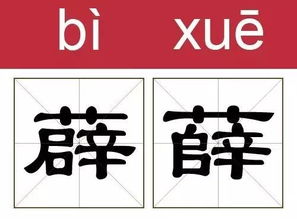 bì xuē

薜 薛